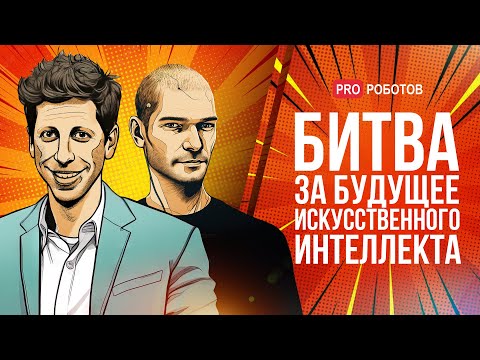 PRO РОБОТОВ

БИТВА
ЗА БУДУЩЕЕ
ИСКУССТВЕННОГО
ИНТЕЛЛЕКТА